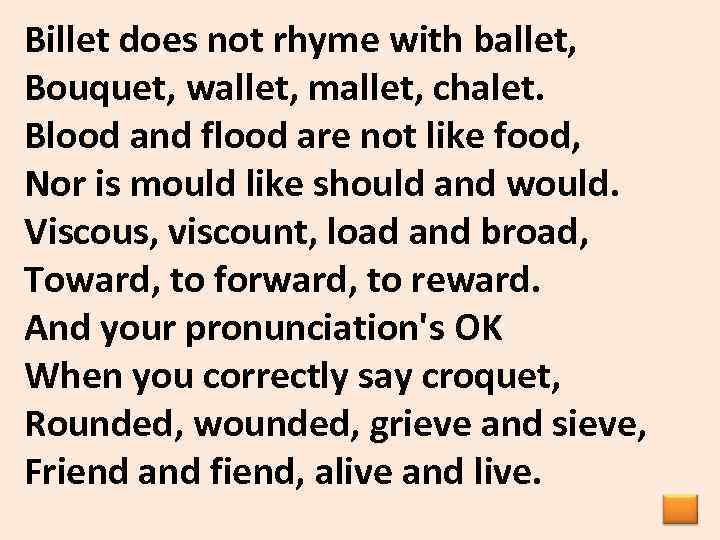 Billet does not rhyme with ballet,
Bouquet, wallet, mallet, chalet.
Blood and flood are not like food,
Nor is mould like should and would.
Viscous, viscount, load and broad,
Toward, to forward, to reward.
And your pronunciation's OK
When you correctly say croquet,
Rounded, wounded, grieve and sieve,
Friend and fiend, alive and live.